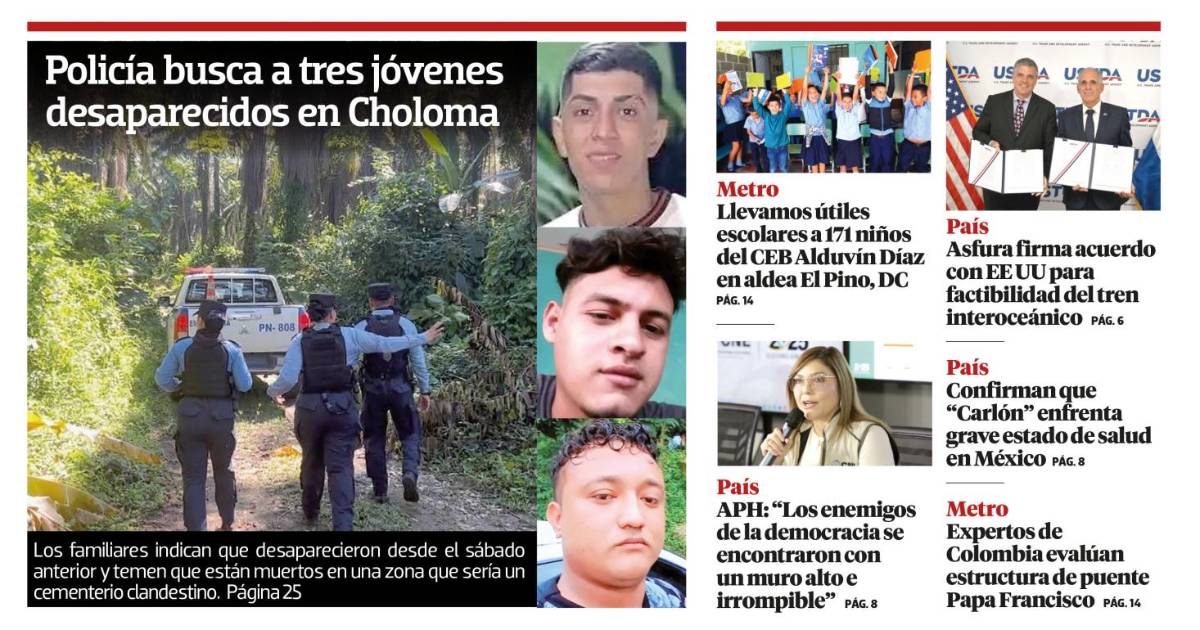 Policía busca a tres jóvenes desaparecidos en Choloma

PN-808

Los familiares indican que desaparecieron desde el sábado anterior y temen que están muertos en una zona que sería un cementerio clandestino. Página 25

Metro
Llevamos útiles escolares a 171 niños del CEB Alduvín Díaz en aldea El Pino, DC
PÁG. 14

País
APH: "Los enemigos de la democracia se encontraron con un muro alto e irrompible" PÁG. 8

País
Asfura firma acuerdo con EE UU para factibilidad del tren interoceánico PÁG. 6

País
Confirman que "Carlón" enfrenta grave estado de salud en México PÁG. 8

Metro
Expertos de Colombia evalúan estructura de puente Papa Francisco PÁG. 14